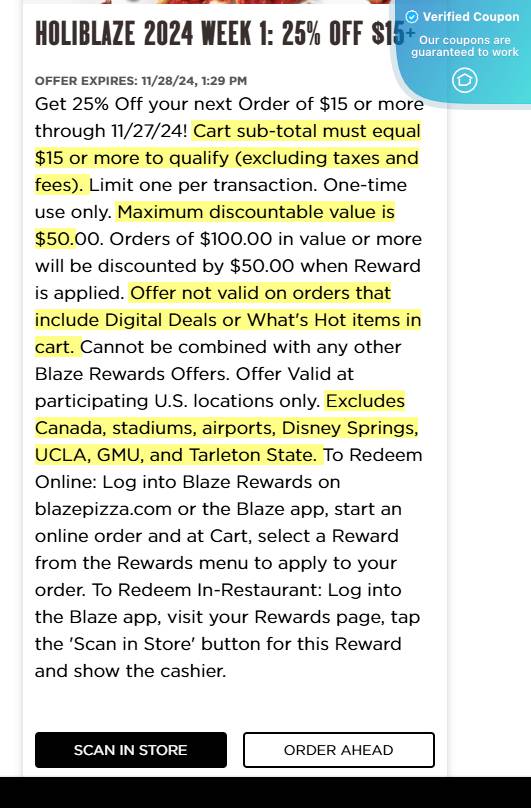 HOLIBLAZE 2024 WEEK 1: 25% OFF $15+

Verified Coupon
Our coupons are guaranteed to work

OFFER EXPIRES: 11/28/24, 1:29 PM

Get 25% Off your next Order of $15 or more through 11/27/24! Cart sub-total must equal $15 or more to qualify (excluding taxes and fees). Limit one per transaction. One-time use only. Maximum discountable value is $50.00. Orders of $100.00 in value or more will be discounted by $50.00 when Reward is applied. Offer not valid on orders that include Digital Deals or What's Hot items in cart. Cannot be combined with any other Blaze Rewards Offers. Offer Valid at participating U.S. locations only. Excludes Canada, stadiums, airports, Disney Springs, UCLA, GMU, and Tarleton State. To Redeem Online: Log into Blaze Rewards on blazepizza.com or the Blaze app, start an online order and at Cart, select a Reward from the Rewards menu to apply to your order. To Redeem In-Restaurant: Log into the Blaze app, visit your Rewards page, tap the 'Scan in Store' button for this Reward and show the cashier.

SCAN IN STORE

ORDER AHEAD